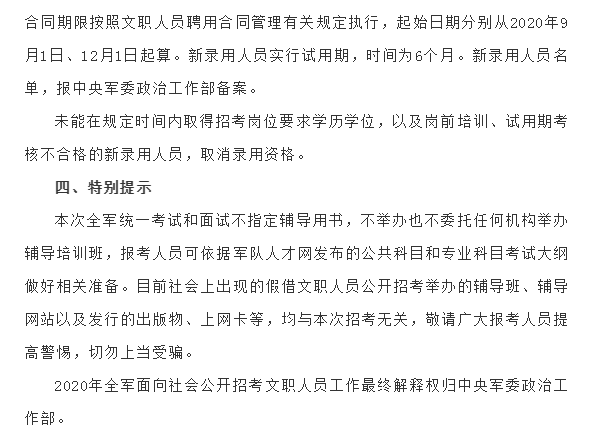 合同期限按照文职人员聘用合同管理有关规定执行，起始日期分别从2020年9月1日、12月1日起算。新录用人员实行试用期，时间为6个月。新录用人员名单，报中央军委政治工作部备案。

未能在规定时间内取得招考岗位要求学历学位，以及岗前培训、试用期考核不合格的新录用人员，取消录用资格。

四、特别提示

本次全军统一考试和面试不指定辅导用书，不举办也不委托任何机构举办辅导培训班，报考人员可依据军队人才网发布的公共科目和专业科目考试大纲做好相关准备。目前社会上出现的假借文职人员公开招考举办的辅导班、辅导网站以及发行的出版物、上网卡等，均与本次招考无关，敬请广大报考人员提高警惕，切勿上当受骗。

2020年全军面向社会公开招考文职人员工作最终解释权归中央军委政治工作部。